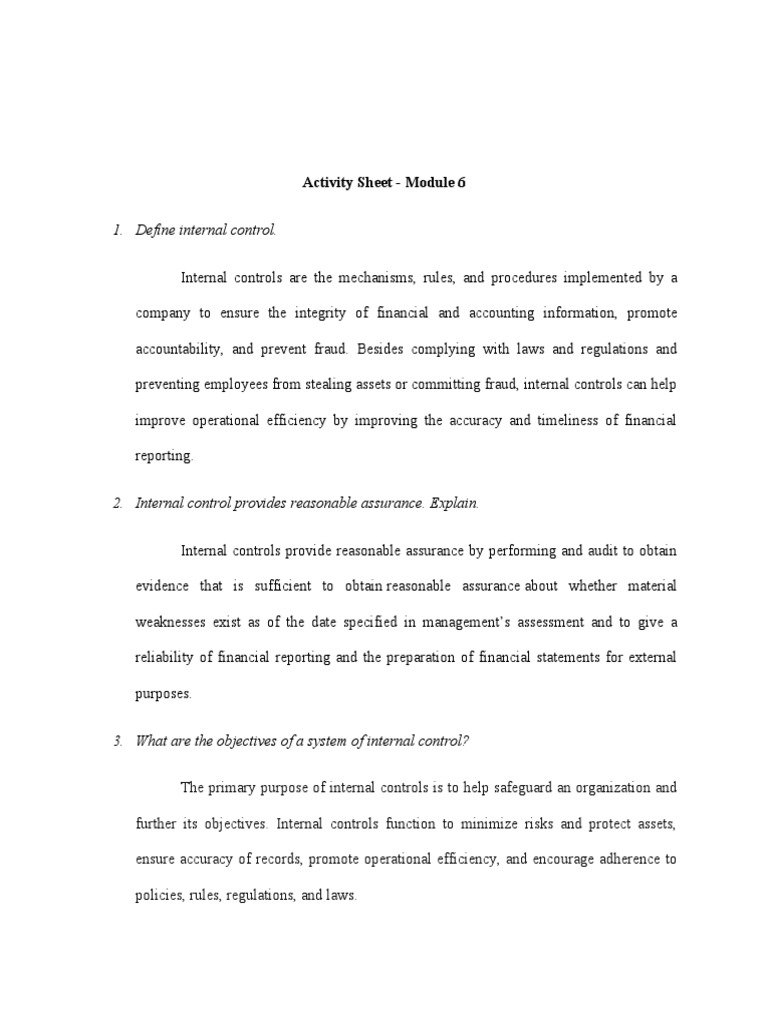 Activity Sheet - Module 6

1. Define internal control.

Internal controls are the mechanisms, rules, and procedures implemented by a company to ensure the integrity of financial and accounting information, promote accountability, and prevent fraud. Besides complying with laws and regulations and preventing employees from stealing assets or committing fraud, internal controls can help improve operational efficiency by improving the accuracy and timeliness of financial reporting.

2. Internal control provides reasonable assurance. Explain.

Internal controls provide reasonable assurance by performing and audit to obtain evidence that is sufficient to obtain reasonable assurance about whether material weaknesses exist as of the date specified in management's assessment and to give a reliability of financial reporting and the preparation of financial statements for external purposes.

3. What are the objectives of a system of internal control?

The primary purpose of internal controls is to help safeguard an organization and further its objectives. Internal controls function to minimize risks and protect assets, ensure accuracy of records, promote operational efficiency, and encourage adherence to policies, rules, regulations, and laws.